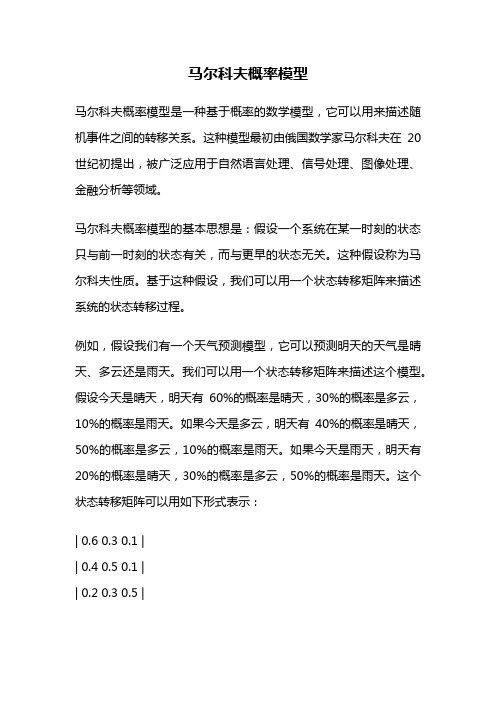 马尔科夫概率模型

马尔科夫概率模型是一种基于概率的数学模型，它可以用来描述随机事件之间的转移关系。这种模型最初由俄国数学家马尔科夫在 20 世纪初提出，被广泛应用于自然语言处理、信号处理、图像处理、金融分析等领域。

马尔科夫概率模型的基本思想是：假设一个系统在某一时刻的状态只与前一时刻的状态有关，而与更早的状态无关。这种假设称为马尔科夫性质。基于这种假设，我们可以用一个状态转移矩阵来描述系统的状态转移过程。

例如，假设我们有一个天气预测模型，它可以预测明天的天气是晴天、多云还是雨天。我们可以用一个状态转移矩阵来描述这个模型。假设今天是晴天，明天有 60%的概率是晴天，30%的概率是多云，10%的概率是雨天。如果今天是多云，明天有 40%的概率是晴天，50%的概率是多云，10%的概率是雨天。如果今天是雨天，明天有 20%的概率是晴天，30%的概率是多云，50%的概率是雨天。这个状态转移矩阵可以用如下形式表示：

| 0.6 0.3 0.1 |

| 0.4 0.5 0.1 |

| 0.2 0.3 0.5 |